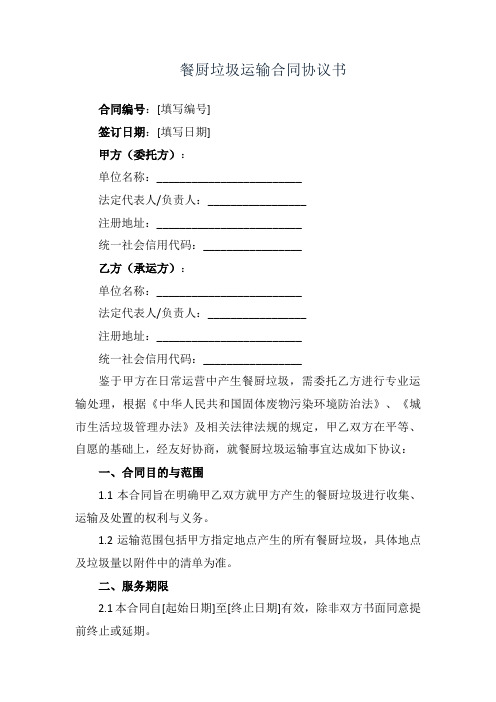 餐厨垃圾运输合同协议书

合同编号：[填写编号]

签订日期：[填写日期]

甲方（委托方）：

单位名称：________________________

法定代表人/负责人：________________

注册地址：________________________

统一社会信用代码：________________

乙方（承运方）：

单位名称：________________________

法定代表人/负责人：________________

注册地址：________________________

统一社会信用代码：________________

鉴于甲方在日常运营中产生餐厨垃圾，需委托乙方进行专业运输处理，根据《中华人民共和国固体废物污染环境防治法》、《城市生活垃圾管理办法》及相关法律法规的规定，甲乙双方在平等、自愿的基础上，经友好协商，就餐厨垃圾运输事宜达成如下协议：

一、合同目的与范围

1.1 本合同旨在明确甲乙双方就甲方产生的餐厨垃圾进行收集、运输及处置的权利与义务。

1.2 运输范围包括甲方指定地点产生的所有餐厨垃圾，具体地点及垃圾量以附件中的清单为准。

二、服务期限

2.1 本合同自[起始日期]至[终止日期]有效，除非双方书面同意提前终止或延期。